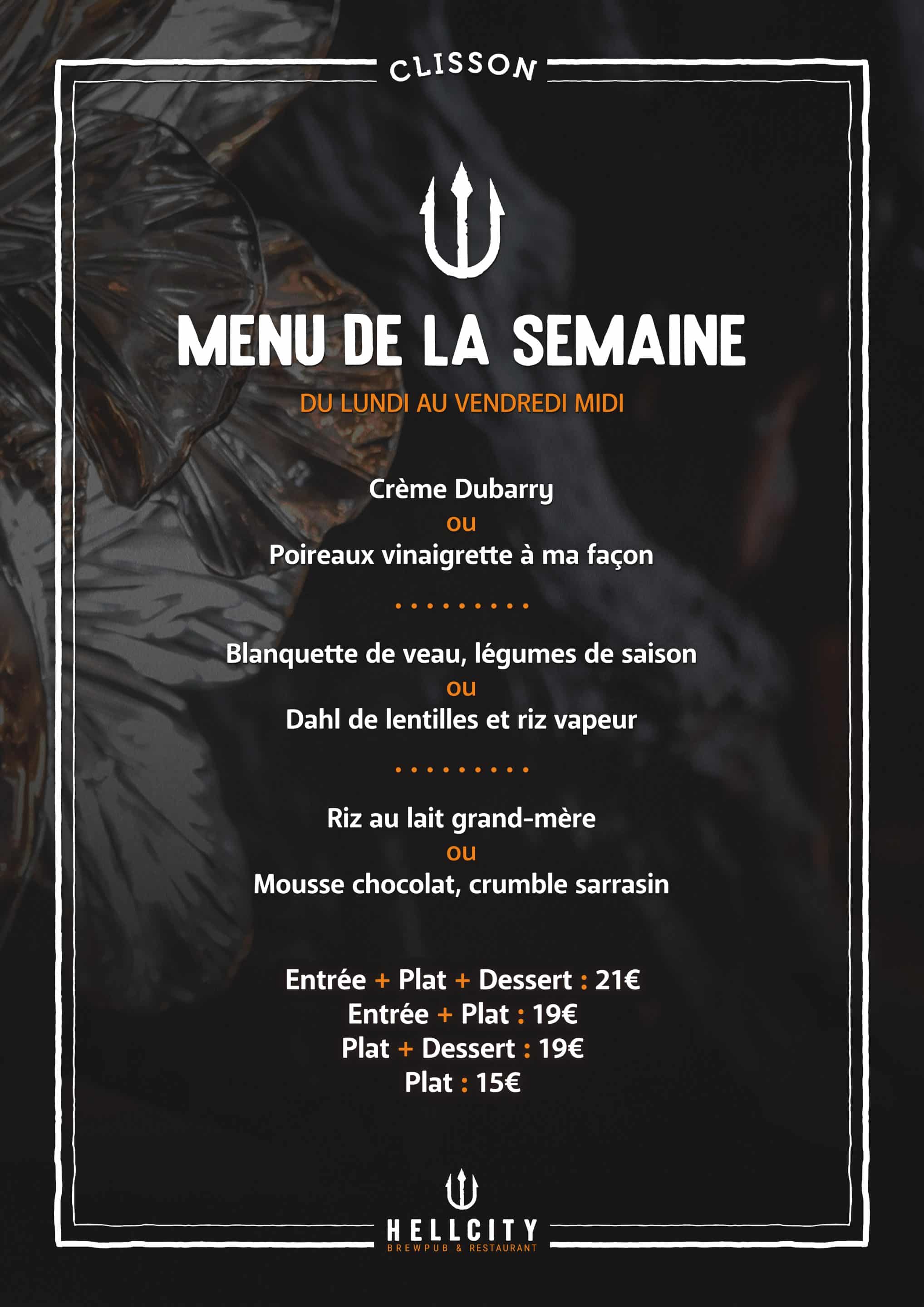 CLISSON

MENU DE LA SEMAINE

DU LUNDI AU VENDREDI MIDI

Crème Dubarry
ou
Poireaux vinaigrette à ma façon

Blanquette de veau, légumes de saison
ou
Dahl de lentilles et riz vapeur

Riz au lait grand-mère
ou
Mousse chocolat, crumble sarrasin

Entrée + Plat + Dessert : 21€
Entrée + Plat : 19€
Plat + Dessert : 19€
Plat : 15€

HELLCITY
BREWPUB & RESTAURANT